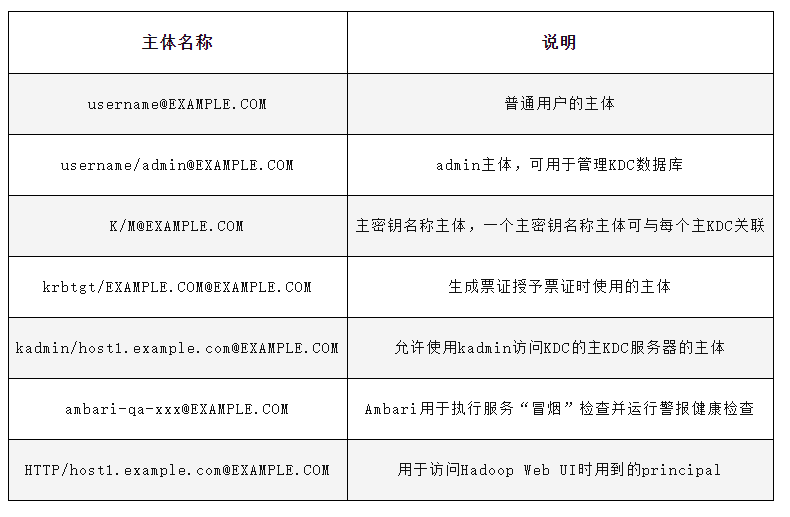 | 主体名称 | 说明 |
|---|---|
| username@EXAMPLE.COM | 普通用户的主体 |
| username/admin@EXAMPLE.COM | admin主体，可用于管理KDC数据库 |
| K/M@EXAMPLE.COM | 主密钥名称主体，一个主密钥名称主体可与每个主KDC关联 |
| krbtgt/EXAMPLE.COM@EXAMPLE.COM | 生成票证授予票证时使用的主体 |
| kadmin/host1.example.com@EXAMPLE.COM | 允许使用kadmin访问KDC的主KDC服务器的主体 |
| ambari-qa-xxx@EXAMPLE.COM | Ambari用于执行服务“冒烟”检查并运行警报健康检查 |
| HTTP/host1.example.com@EXAMPLE.COM | 用于访问Hadoop Web UI时用到的principal |